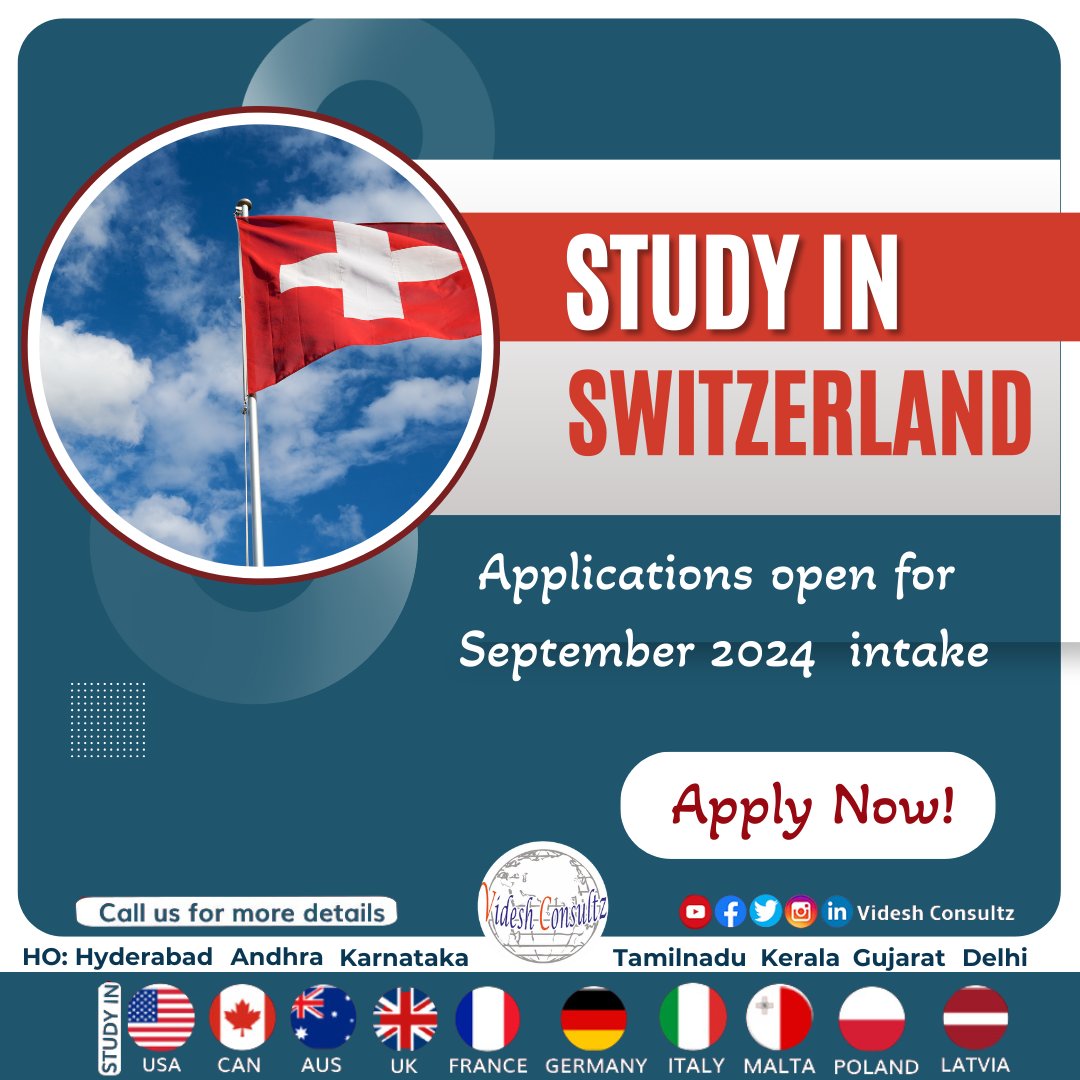 STUDY IN
SWITZERLAND

Applications open for
September 2024 intake

Apply Now!

Call us for more details

Videsh Consultz

Videsh Consultz

HO: Hyderabad Andhra Karnataka Tamilnadu Kerala Gujarat Delhi

STUDY IN
USA CAN AUS UK FRANCE GERMANY ITALY MALTA POLAND LATVIA